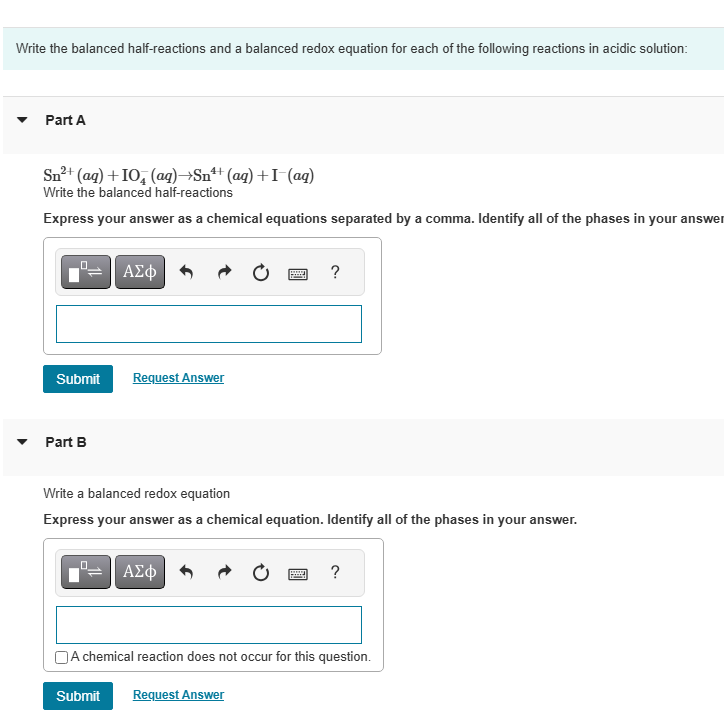 Write the balanced half-reactions and a balanced redox equation for each of the following reactions in acidic solution:

Part A

$Sn^{2+}(aq) + IO_4^-(aq) \rightarrow Sn^{4+}(aq) + I^-(aq)$
Write the balanced half-reactions

Express your answer as a chemical equations separated by a comma. Identify all of the phases in your answer

ΑΣφ ?

Submit Request Answer

Part B

Write a balanced redox equation

Express your answer as a chemical equation. Identify all of the phases in your answer.

ΑΣφ ?

A chemical reaction does not occur for this question.

Submit Request Answer